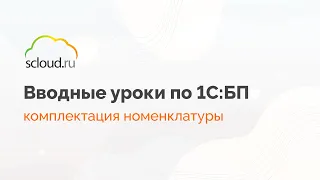 scloud.ru

Вводные уроки по 1С:БП

комплектация номенклатуры